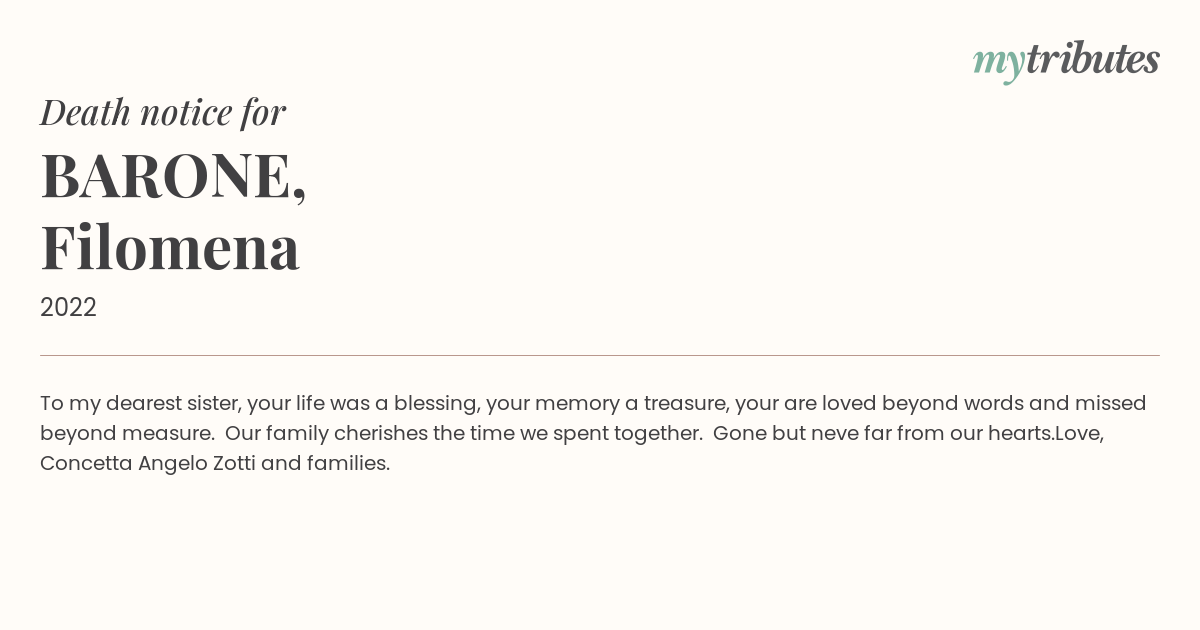 mytributes

Death notice for

BARONE, Filomena

2022

To my dearest sister, your life was a blessing, your memory a treasure, your are loved beyond words and missed beyond measure. Our family cherishes the time we spent together. Gone but neve far from our hearts.Love, Concetta Angelo Zotti and families.